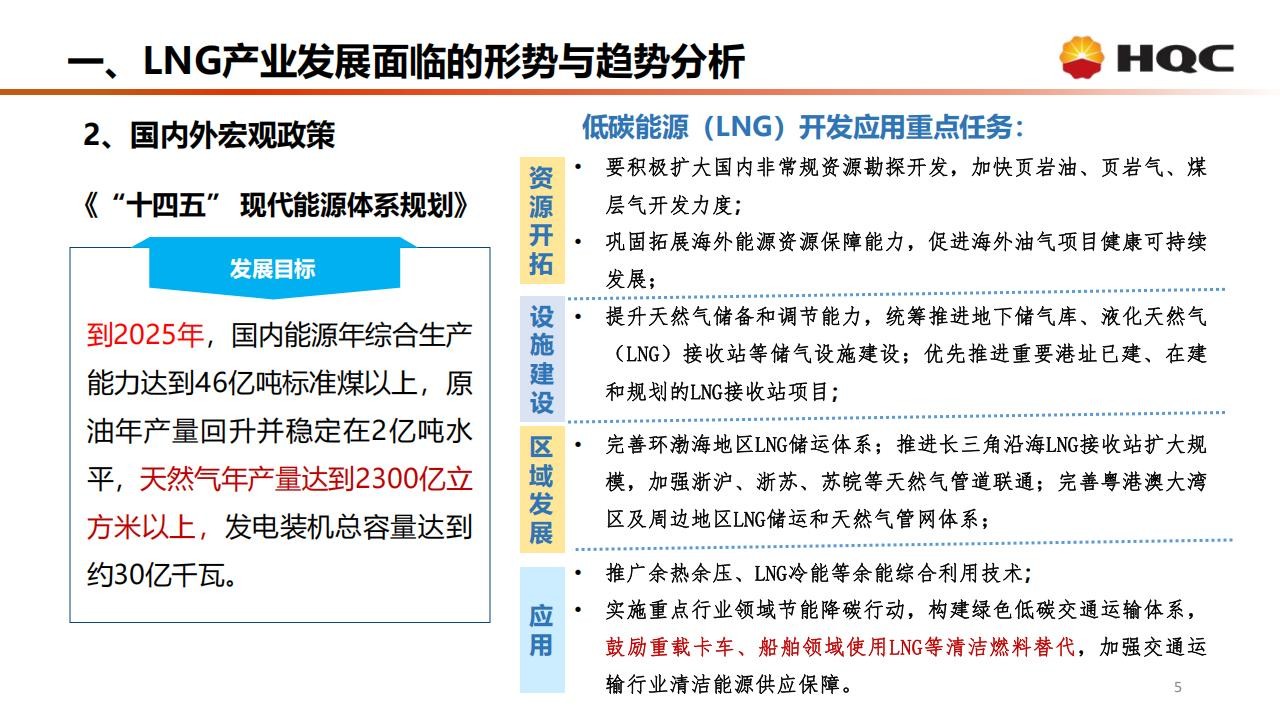 一、LNG产业发展面临的形势与趋势分析

HQC

2、国内外宏观政策

《“十四五” 现代能源体系规划》

发展目标

到2025年，国内能源年综合生产能力达到46亿吨标准煤以上，原油年产量回升并稳定在2亿吨水平，天然气年产量达到2300亿立方米以上，发电装机总容量达到约30亿千瓦。

低碳能源（LNG）开发应用重点任务：

资源开拓

• 要积极扩大国内非常规资源勘探开发，加快页岩油、页岩气、煤层气开发力度；

• 巩固拓展海外能源资源保障能力，促进海外油气项目健康可持续发展；

设施建设

• 提升天然气储备和调节能力，统筹推进地下储气库、液化天然气（LNG）接收站等储气设施建设；优先推进重要港址已建、在建和规划的LNG接收站项目；

区域发展

• 完善环渤海地区LNG储运体系；推进长三角沿海LNG接收站扩大规模，加强浙沪、浙苏、苏皖等天然气管道联通；完善粤港澳大湾区及周边地区LNG储运和天然气管网体系；

应用

• 推广余热余压、LNG冷能等余能综合利用技术；

• 实施重点行业领域节能降碳行动，构建绿色低碳交通运输体系，鼓励重载卡车、船舶领域使用LNG等清洁燃料替代，加强交通运输行业清洁能源供应保障。

5